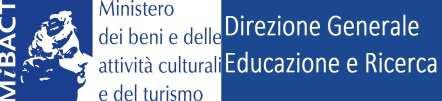 MiBACT

Ministero dei beni e delle attività culturali e del turismo

Direzione Generale Educazione e Ricerca